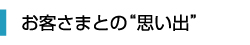 お客さまとの“思い出”